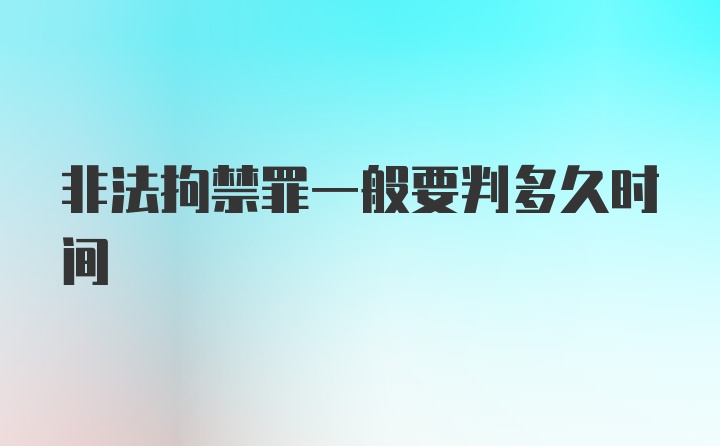 非法拘禁罪一般要判多久时间